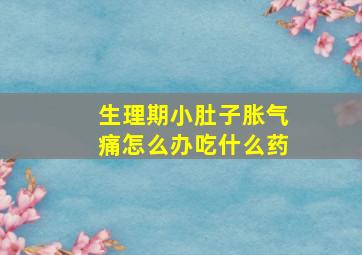 生理期小肚子胀气痛怎么办吃什么药